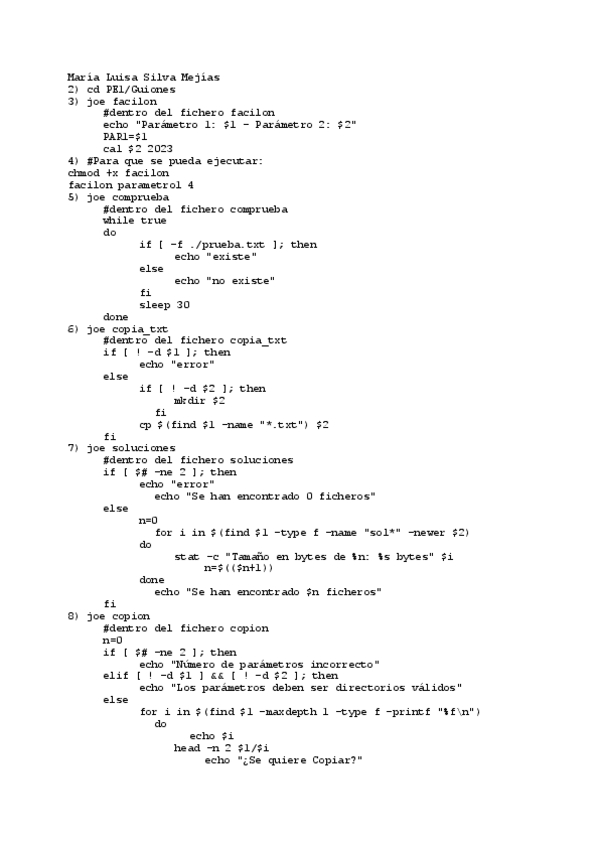 María Luisa Silva Mejías
2) cd PE1/Guiones
3) joe facilon
#dentro del fichero facilon
echo "Parámetro 1: $1 - Parámetro 2: $2"
PAR1=$1
cal $2 2023
4) #Para que se pueda ejecutar:
chmod +x facilon
facilon parametro1 4
5) joe comprueba
#dentro del fichero comprueba
while true
do
if [ -f ./prueba.txt ]; then
echo "existe"
else
echo "no existe"
fi
sleep 30
done
6) joe copia_txt
#dentro del fichero copia_txt
if [ ! -d $1 ]; then
echo "error"
else
if [ ! -d $2 ]; then
mkdir $2
fi
cp $(find $1 -name "*.txt") $2
fi
7) joe soluciones
#dentro del fichero soluciones
if [ $# -ne 2 ]; then
echo "error"
echo "Se han encontrado 0 ficheros"
else
n=0
for i in $(find $1 -type f -name "sol*" -newer $2)
do
stat -c "Tamaño en bytes de %n: %s bytes" $i
n=$(($n+1))
done
echo "Se han encontrado $n ficheros"
fi
8) joe copion
#dentro del fichero copion
n=0
if [ $# -ne 2 ]; then
echo "Número de parámetros incorrecto"
elif [ ! -d $1 ] && [ ! -d $2 ]; then
echo "Los parámetros deben ser directorios válidos"
else
for i in $(find $1 -maxdepth 1 -type f -printf "%f\n")
do
echo $i
head -n 2 $1/$i
echo "¿Se quiere Copiar?"